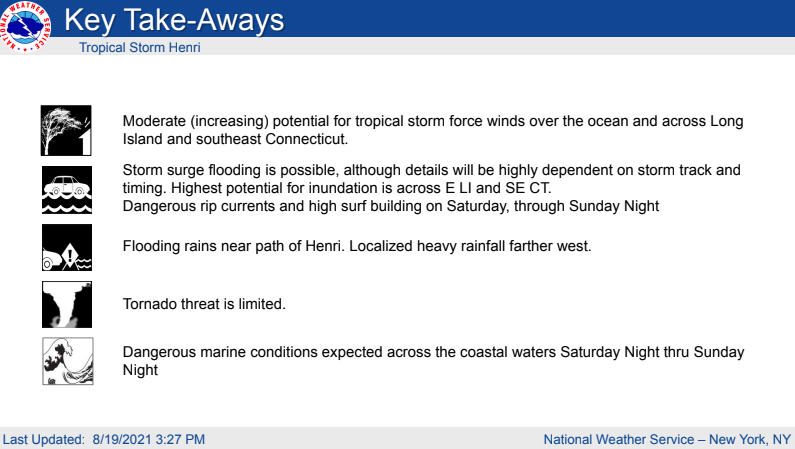 NATIONAL WEATHER SERVICE

Key Take-Aways

Tropical Storm Henri

Moderate (increasing) potential for tropical storm force winds over the ocean and across Long Island and southeast Connecticut.

Storm surge flooding is possible, although details will be highly dependent on storm track and timing. Highest potential for inundation is across E LI and SE CT.
Dangerous rip currents and high surf building on Saturday, through Sunday Night

Flooding rains near path of Henri. Localized heavy rainfall farther west.

Tornado threat is limited.

Dangerous marine conditions expected across the coastal waters Saturday Night thru Sunday Night

Last Updated: 8/19/2021 3:27 PM

National Weather Service – New York, NY